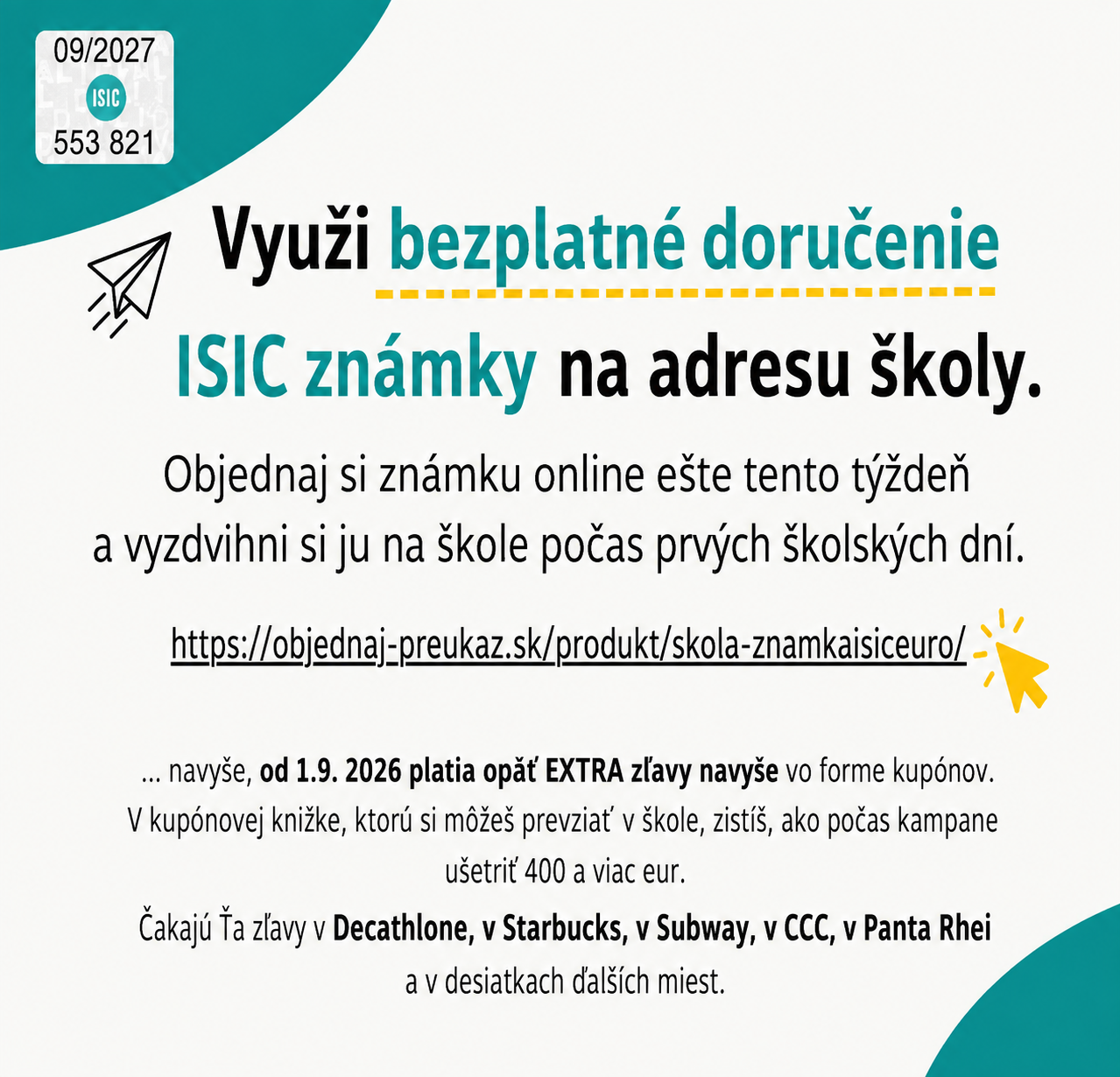 09/2027
ISIC
553 821

Využi bezplatné doručenie ISIC známky na adresu školy.

Objednaj si známku online ešte tento týždeň a vyzdvihni si ju na škole počas prvých školských dní.

https://objednaj-preukaz.sk/produkt/skola-znamkaisiceuro/

... navyše, od 1.9. 2026 platia opäť EXTRA zľavy navyše vo forme kupónov. V kupónovej knižke, ktorú si môžeš prevziať v škole, zistíš, ako počas kampane ušetriť 400 a viac eur.

Čakajú Ťa zľavy v Decathlone, v Starbucks, v Subway, v CCC, v Panta Rhei a v desiatkach ďalších miest.